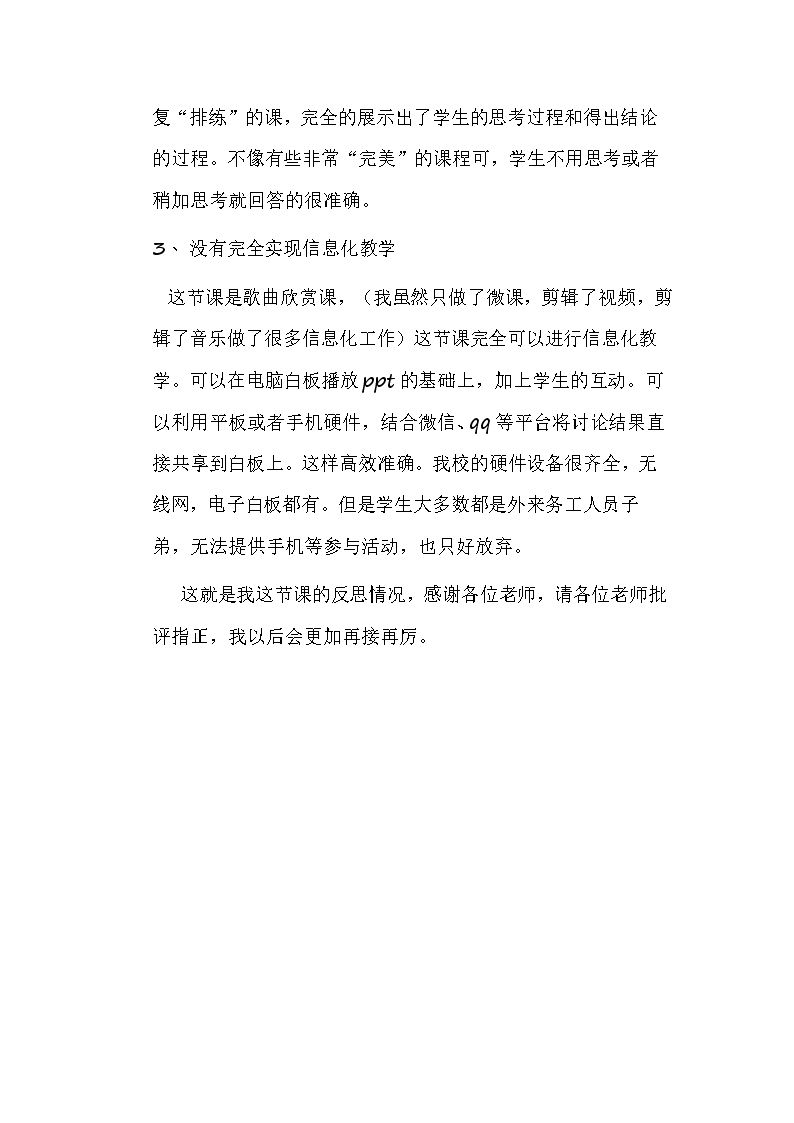 复“排练”的课，完全的展示出了学生的思考过程和得出结论的过程。不像有些非常“完美”的课程可，学生不用思考或者稍加思考就回答的很准确。

3、没有完全实现信息化教学

这节课是歌曲欣赏课，（我虽然只做了微课，剪辑了视频，剪辑了音乐做了很多信息化工作）这节课完全可以进行信息化教学。可以在电脑白板播放ppt的基础上，加上学生的互动。可以利用平板或者手机硬件，结合微信、qq等平台将讨论结果直接共享到白板上。这样高效准确。我校的硬件设备很齐全，无线网，电子白板都有。但是学生大多数都是外来务工人员子弟，无法提供手机等参与活动，也只好放弃。

这就是我这节课的反思情况，感谢各位老师，请各位老师批评指正，我以后会更加再接再厉。